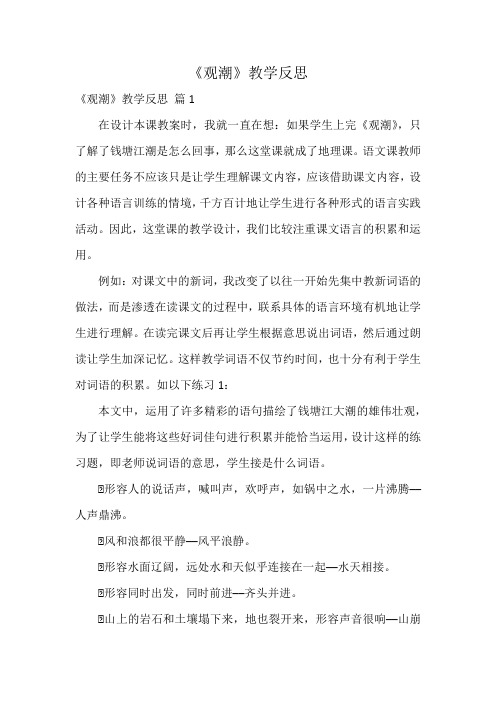 《观潮》教学反思

《观潮》教学反思 篇 1

在设计本课教案时，我就一直在想：如果学生上完《观潮》，只了解了钱塘江潮是怎么回事，那么这堂课就成了地理课。语文课教师的主要任务不应该只是让学生理解课文内容，应该借助课文内容，设计各种语言训练的情境，千方百计地让学生进行各种形式的语言实践活动。因此，这堂课的教学设计，我们比较注重课文语言的积累和运用。

例如：对课文中的新词，我改变了以往一开始先集中教新词语的做法，而是渗透在读课文的过程中，联系具体的语言环境有机地让学生进行理解。在读完课文后再让学生根据意思说出词语，然后通过朗读让学生加深记忆。这样教学词语不仅节约时间，也十分有利于学生对词语的积累。如以下练习 1：

本文中，运用了许多精彩的语句描绘了钱塘江大潮的雄伟壮观，为了让学生能将这些好词佳句进行积累并能恰当运用，设计这样的练习题，即老师说词语的意思，学生接是什么词语。

形容人的说话声，喊叫声，欢呼声，如锅中之水，一片沸腾—人声鼎沸。

风和浪都很平静—风平浪静。

形容水面辽阔，远处水和天似乎连接在一起—水天相接。

形容同时出发，同时前进—齐头并进。

山上的岩石和土壤塌下来，地也裂开来，形容声音很响—山崩